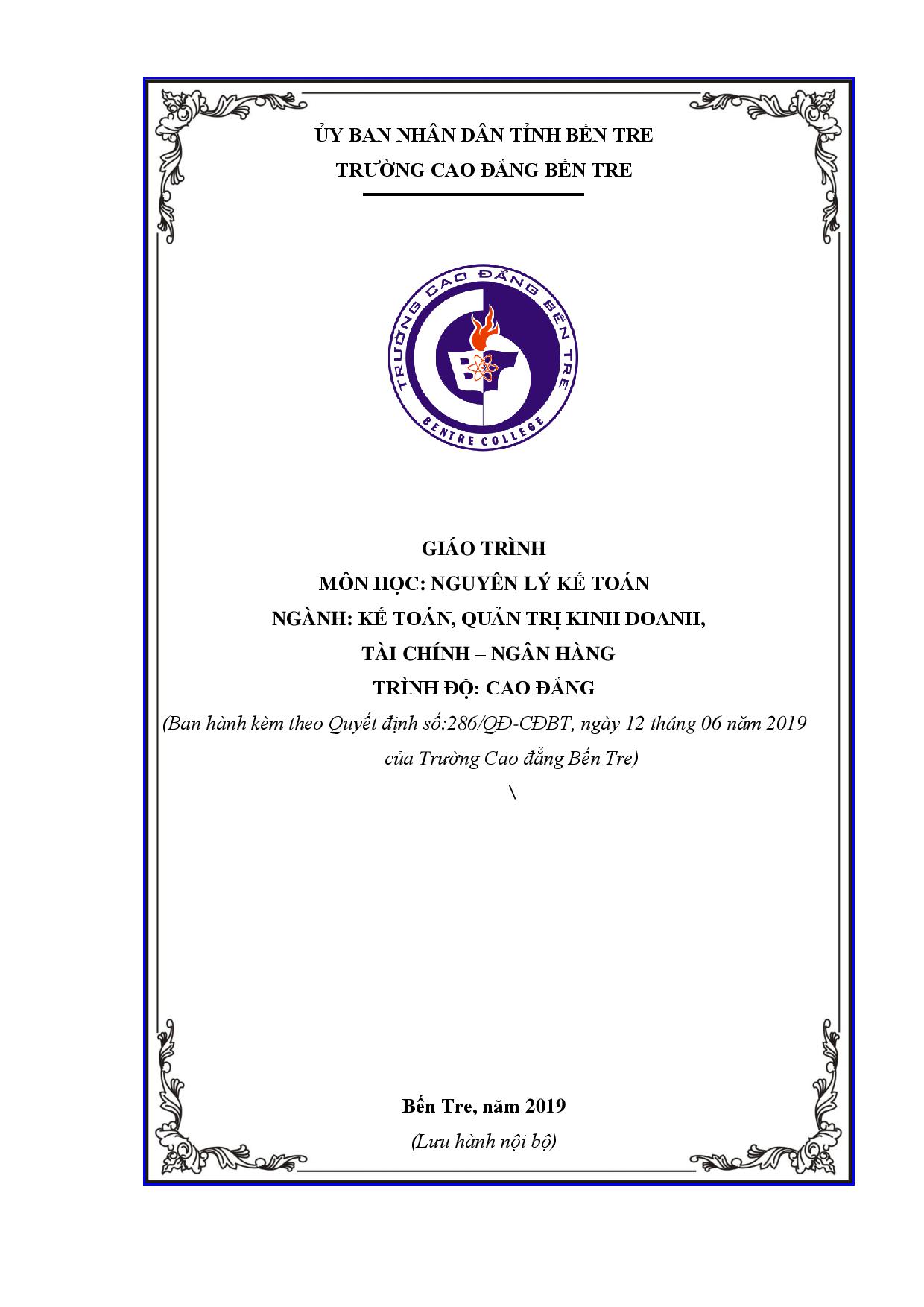 ỦY BAN NHÂN DÂN TỈNH BẾN TRE
TRƯỜNG CAO ĐẲNG BẾN TRE

TRƯỜNG CAO ĐẲNG BẾN TRE
BENTRE COLLEGE

GIÁO TRÌNH
MÔN HỌC: NGUYÊN LÝ KẾ TOÁN
NGÀNH: KẾ TOÁN, QUẢN TRỊ KINH DOANH, TÀI CHÍNH – NGÂN HÀNG
TRÌNH ĐỘ: CAO ĐẲNG
(Ban hành kèm theo Quyết định số:286/QĐ-CĐBT, ngày 12 tháng 06 năm 2019 của Trường Cao đẳng Bến Tre)
\

Bến Tre, năm 2019
(Lưu hành nội bộ)